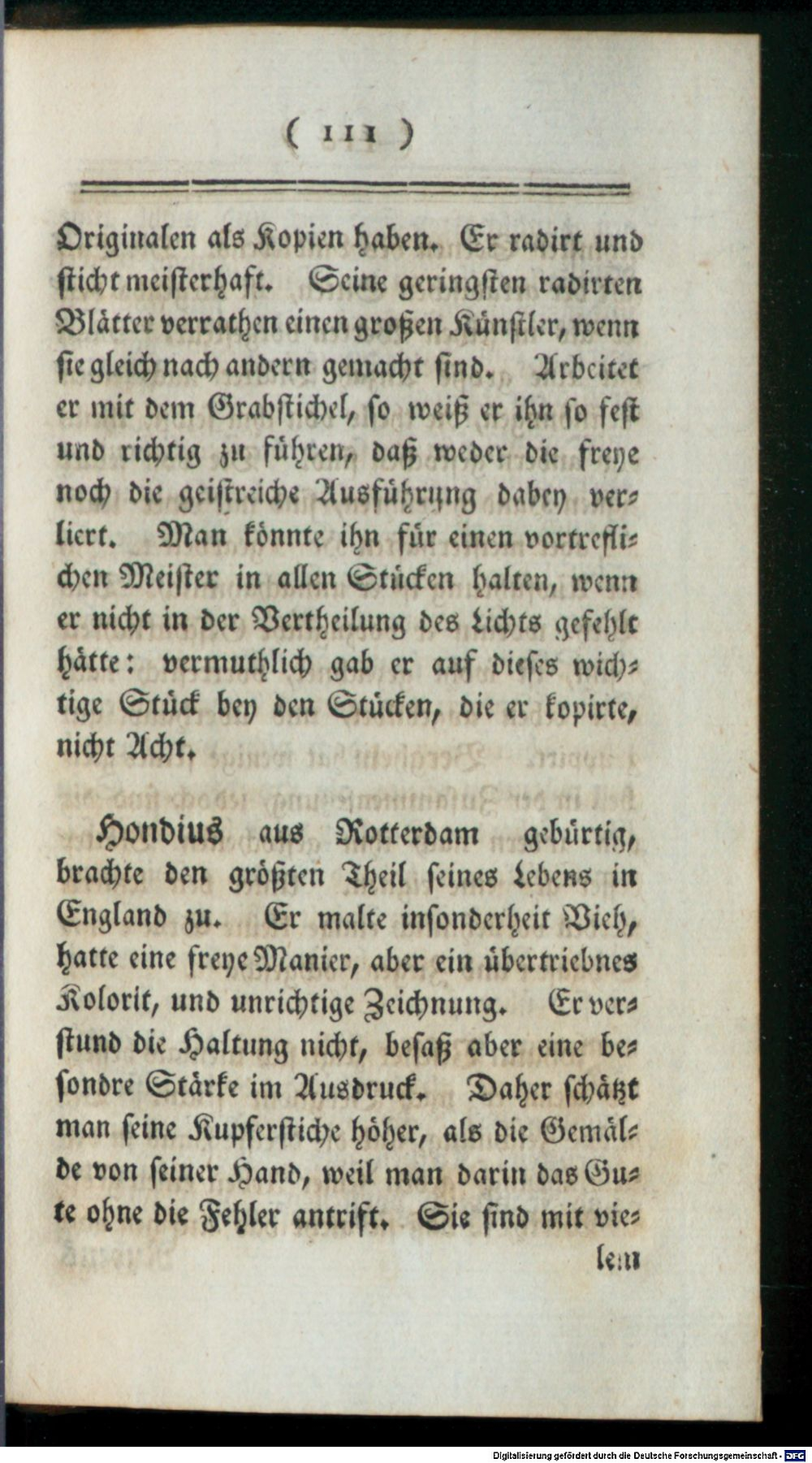 ( 111 )

Originalen als Kopien haben. Er radirt und sticht meisterhaft. Seine geringsten radirten Blätter verrathen einen großen Künstler, wenn sie gleich nach andern gemacht sind. Arbeitet er mit dem Grabstichel, so weiß er ihn so fest und richtig zu führen, daß weder die freye noch die geistreiche Ausführung dabey verliert. Man könnte ihn für einen vortreflichen Meister in allen Stücken halten, wenn er nicht in der Vertheilung des Lichts gefehlt hätte: vermuthlich gab er auf dieses wichtige Stück bey den Stücken, die er kopirte, nicht Acht.

Hondius aus Rotterdam gebürtig, brachte den größten Theil seines Lebens in England zu. Er malte insonderheit Vieh, hatte eine freye Manier, aber ein übertriebnes Kolorit, und unrichtige Zeichnung. Er verstund die Haltung nicht, besaß aber eine besondre Stärke im Ausdruck. Daher schätzt man seine Kupferstiche höher, als die Gemälde von seiner Hand, weil man darin das Gute ohne die Fehler antrift. Sie sind mit vie-

lem

Digitalisierung gefördert durch die Deutsche Forschungsgemeinschaft - DFG